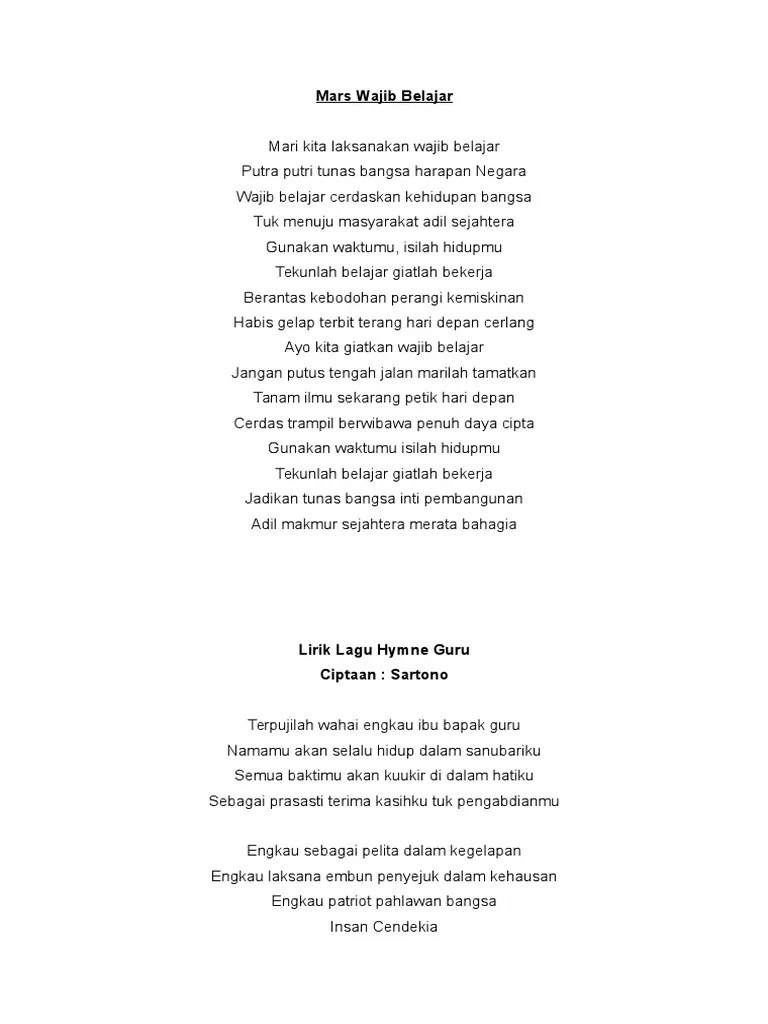 Mars Wajib Belajar

Mari kita laksanakan wajib belajar
Putra putri tunas bangsa harapan Negara
Wajib belajar cerdaskan kehidupan bangsa
Tuk menuju masyarakat adil sejahtera
Gunakan waktumu, isilah hidupmu
Tekunlah belajar giatlah bekerja
Berantas kebodohan perangi kemiskinan
Habis gelap terbit terang hari depan cerlang
Ayo kita giatkan wajib belajar
Jangan putus tengah jalan marilah tamatkan
Tanam ilmu sekarang petik hari depan
Cerdas trampil berwibawa penuh daya cipta
Gunakan waktumu isilah hidupmu
Tekunlah belajar giatlah bekerja
Jadikan tunas bangsa inti pembangunan
Adil makmur sejahtera merata bahagia

Lirik Lagu Hymne Guru
Ciptaan : Sartono

Terpujilah wahai engkau ibu bapak guru
Namamu akan selalu hidup dalam sanubariku
Semua baktimu akan kuukir di dalam hatiku
Sebagai prasasti terima kasihku tuk pengabdianmu

Engkau sebagai pelita dalam kegelapan
Engkau laksana embun penyejuk dalam kehausan
Engkau patriot pahlawan bangsa
Insan Cendekia